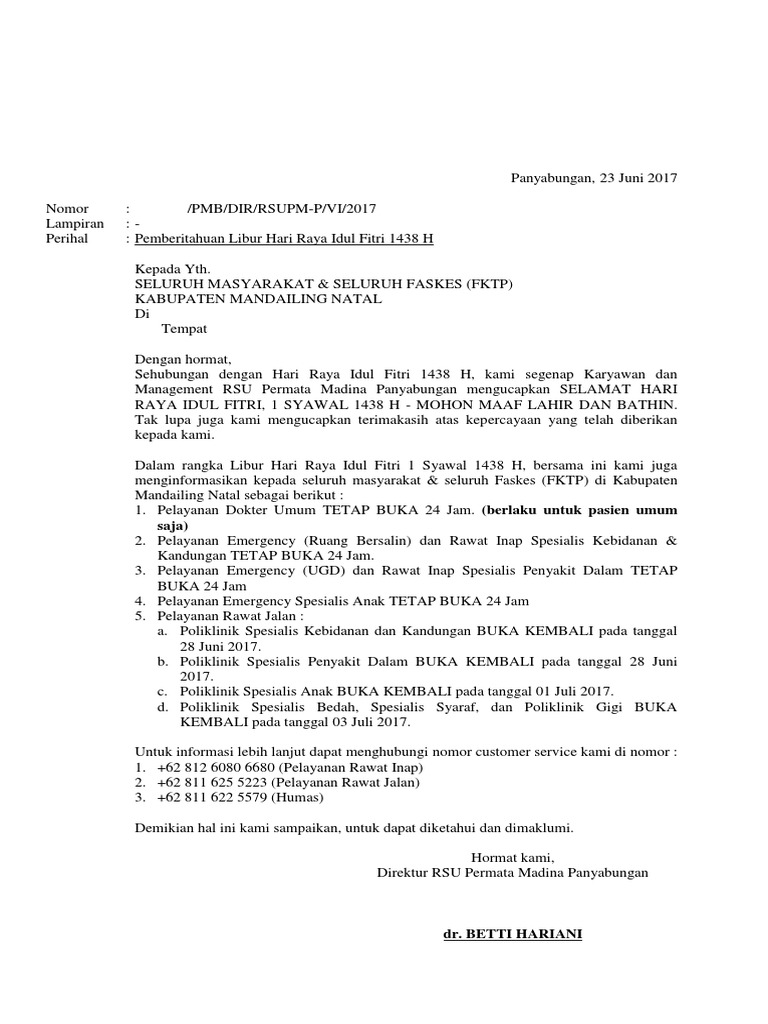 Panyabungan, 23 Juni 2017

Nomor : /PMB/DIR/RSUPM-P/VI/2017
Lampiran : -
Perihal : Pemberitahuan Libur Hari Raya Idul Fitri 1438 H

Kepada Yth.
SELURUH MASYARAKAT & SELURUH FASKES (FKTP)
KABUPATEN MANDAILING NATAL
Di
Tempat

Dengan hormat,
Sehubungan dengan Hari Raya Idul Fitri 1438 H, kami segenap Karyawan dan Management RSU Permata Madina Panyabungan mengucapkan SELAMAT HARI RAYA IDUL FITRI, 1 SYAWAL 1438 H - MOHON MAAF LAHIR DAN BATHIN. Tak lupa juga kami mengucapkan terimakasih atas kepercayaan yang telah diberikan kepada kami.

Dalam rangka Libur Hari Raya Idul Fitri 1 Syawal 1438 H, bersama ini kami juga menginformasikan kepada seluruh masyarakat & seluruh Faskes (FKTP) di Kabupaten Mandailing Natal sebagai berikut :
1. Pelayanan Dokter Umum TETAP BUKA 24 Jam. (berlaku untuk pasien umum saja)
2. Pelayanan Emergency (Ruang Bersalin) dan Rawat Inap Spesialis Kebidanan & Kandungan TETAP BUKA 24 Jam.
3. Pelayanan Emergency (UGD) dan Rawat Inap Spesialis Penyakit Dalam TETAP BUKA 24 Jam
4. Pelayanan Emergency Spesialis Anak TETAP BUKA 24 Jam
5. Pelayanan Rawat Jalan :
a. Poliklinik Spesialis Kebidanan dan Kandungan BUKA KEMBALI pada tanggal 28 Juni 2017.
b. Poliklinik Spesialis Penyakit Dalam BUKA KEMBALI pada tanggal 28 Juni 2017.
c. Poliklinik Spesialis Anak BUKA KEMBALI pada tanggal 01 Juli 2017.
d. Poliklinik Spesialis Bedah, Spesialis Syaraf, dan Poliklinik Gigi BUKA KEMBALI pada tanggal 03 Juli 2017.

Untuk informasi lebih lanjut dapat menghubungi nomor customer service kami di nomor :
1. +62 812 6080 6680 (Pelayanan Rawat Inap)
2. +62 811 625 5223 (Pelayanan Rawat Jalan)
3. +62 811 622 5579 (Humas)

Demikian hal ini kami sampaikan, untuk dapat diketahui dan dimaklumi.

Hormat kami,
Direktur RSU Permata Madina Panyabungan

dr. BETTI HARIANI